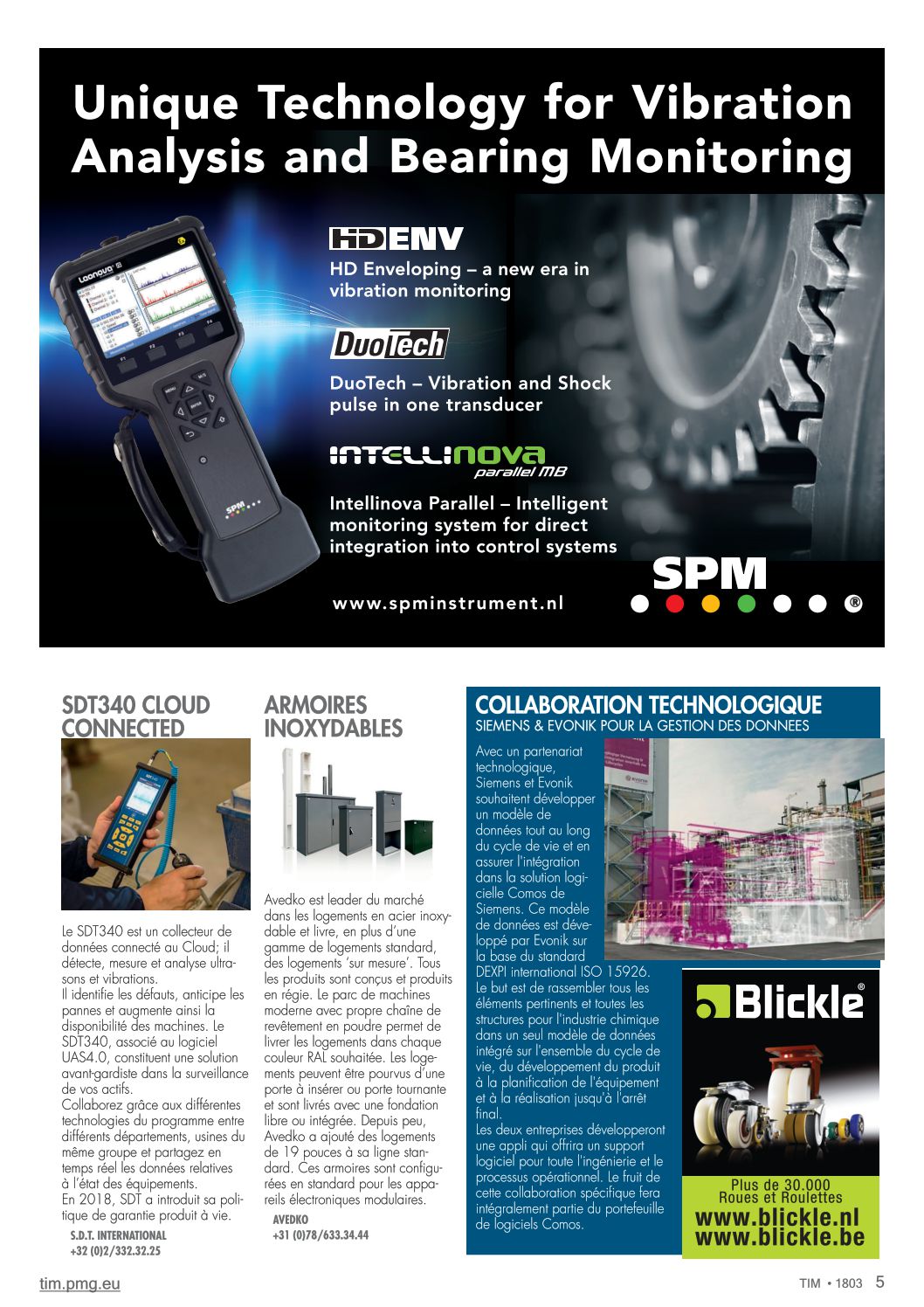 Unique Technology for Vibration Analysis and Bearing Monitoring

HDENV
HD Enveloping – a new era in vibration monitoring

DuoTech
DuoTech – Vibration and Shock pulse in one transducer

INTELLINOVA parallel MB
Intellinova Parallel – Intelligent monitoring system for direct integration into control systems

www.spminstrument.nl

SPM ®

SDT340 CLOUD CONNECTED

Le SDT340 est un collecteur de données connecté au Cloud; il détecte, mesure et analyse ultrasons et vibrations.
Il identifie les défauts, anticipe les pannes et augmente ainsi la disponibilité des machines. Le SDT340, associé au logiciel UAS4.0, constituent une solution avant-gardiste dans la surveillance de vos actifs.
Collaborez grâce aux différentes technologies du programme entre différents départements, usines du même groupe et partagez en temps réel les données relatives à l'état des équipements.
En 2018, SDT a introduit sa politique de garantie produit à vie.
S.D.T. INTERNATIONAL
+32 (0)2/332.32.25

ARMOIRES INOXYDABLES

Avedko est leader du marché dans les logements en acier inoxydable et livre, en plus d'une gamme de logements standard, des logements 'sur mesure'. Tous les produits sont conçus et produits en régie. Le parc de machines moderne avec propre chaîne de revêtement en poudre permet de livrer les logements dans chaque couleur RAL souhaitée. Les logements peuvent être pourvus d'une porte à insérer ou porte tournante et sont livrés avec une fondation libre ou intégrée. Depuis peu, Avedko a ajouté des logements de 19 pouces à sa ligne standard. Ces armoires sont configurées en standard pour les appareils électroniques modulaires.
AVEDKO
+31 (0)78/633.34.44

COLLABORATION TECHNOLOGIQUE
SIEMENS & EVONIK POUR LA GESTION DES DONNEES

Avec un partenariat technologique, Siemens et Evonik souhaitent développer un modèle de données tout au long du cycle de vie et en assurer l'intégration dans la solution logicielle Comos de Siemens. Ce modèle de données est développé par Evonik sur la base du standard DEXPI international ISO 15926. Le but est de rassembler tous les éléments pertinents et toutes les structures pour l'industrie chimique dans un seul modèle de données intégré sur l'ensemble du cycle de vie, du développement du produit à la planification de l'équipement et à la réalisation jusqu'à l'arrêt final.
Les deux entreprises développeront une appli qui offrira un support logiciel pour toute l'ingénierie et le processus opérationnel. Le fruit de cette collaboration spécifique fera intégralement partie du portefeuille de logiciels Comos.

Blickle®
Plus de 30.000 Roues et Roulettes
www.blickle.nl
www.blickle.be

tim.pmg.eu
TIM • 1803 5